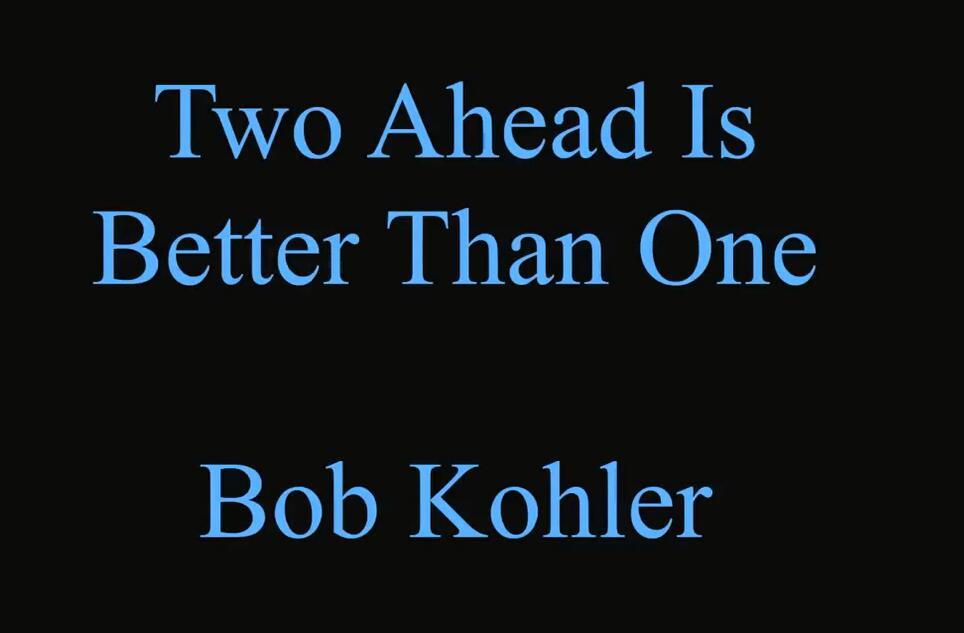 Two Ahead Is Better Than One

Bob Kohler